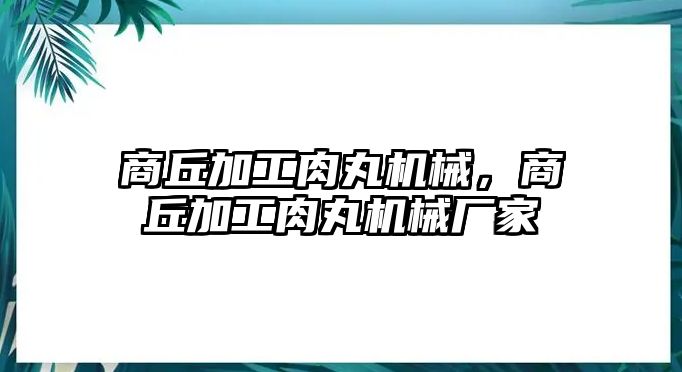 商丘加工肉丸机械，商丘加工肉丸机械厂家